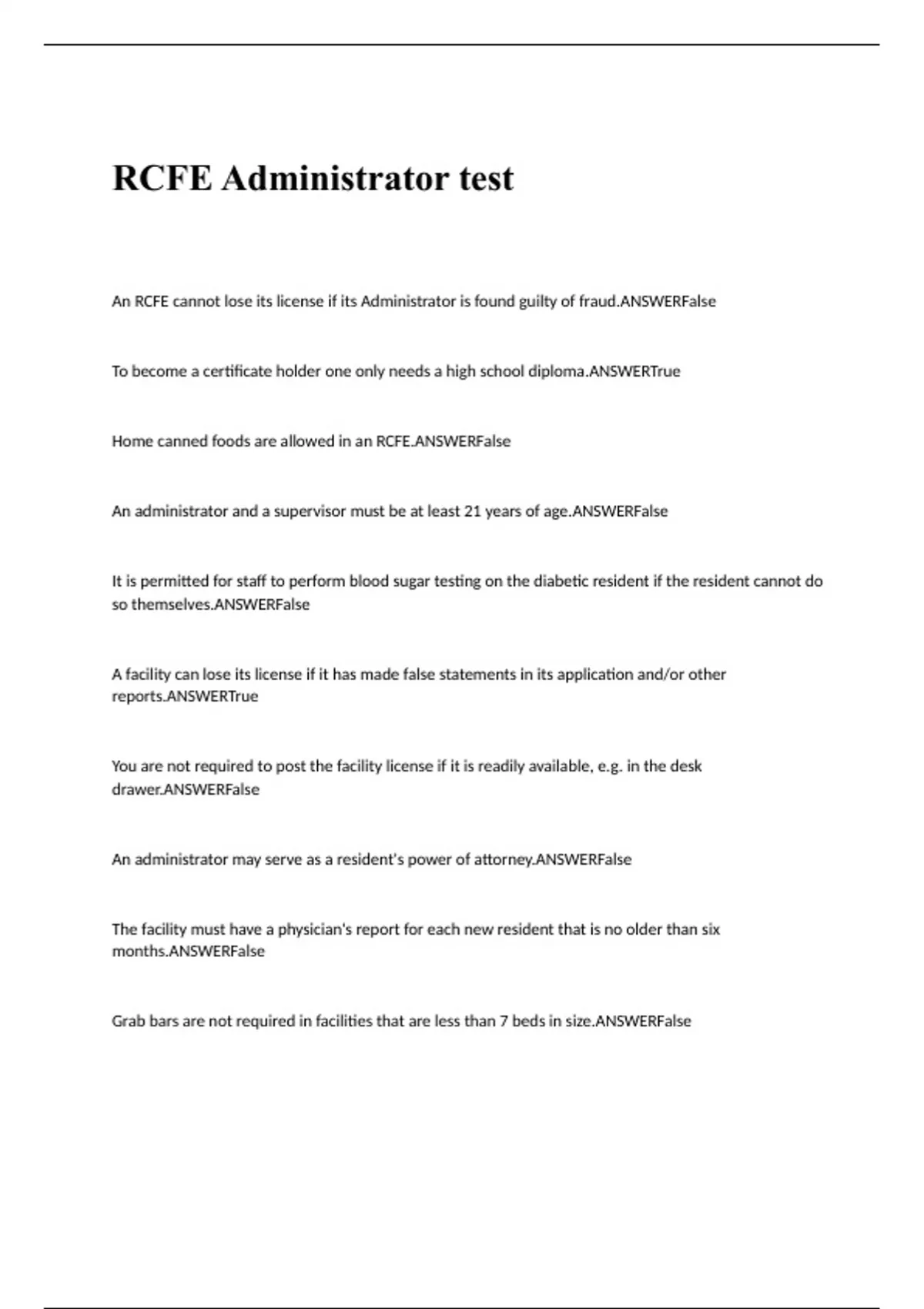 RCFE Administrator test

An RCFE cannot lose its license if its Administrator is found guilty of fraud.ANSWERFalse

To become a certificate holder one only needs a high school diploma.ANSWERTrue

Home canned foods are allowed in an RCFE.ANSWERFalse

An administrator and a supervisor must be at least 21 years of age.ANSWERFalse

It is permitted for staff to perform blood sugar testing on the diabetic resident if the resident cannot do so themselves.ANSWERFalse

A facility can lose its license if it has made false statements in its application and/or other reports.ANSWERTrue

You are not required to post the facility license if it is readily available, e.g. in the desk drawer.ANSWERFalse

An administrator may serve as a resident's power of attorney.ANSWERFalse

The facility must have a physician's report for each new resident that is no older than six months.ANSWERFalse

Grab bars are not required in facilities that are less than 7 beds in size.ANSWERFalse